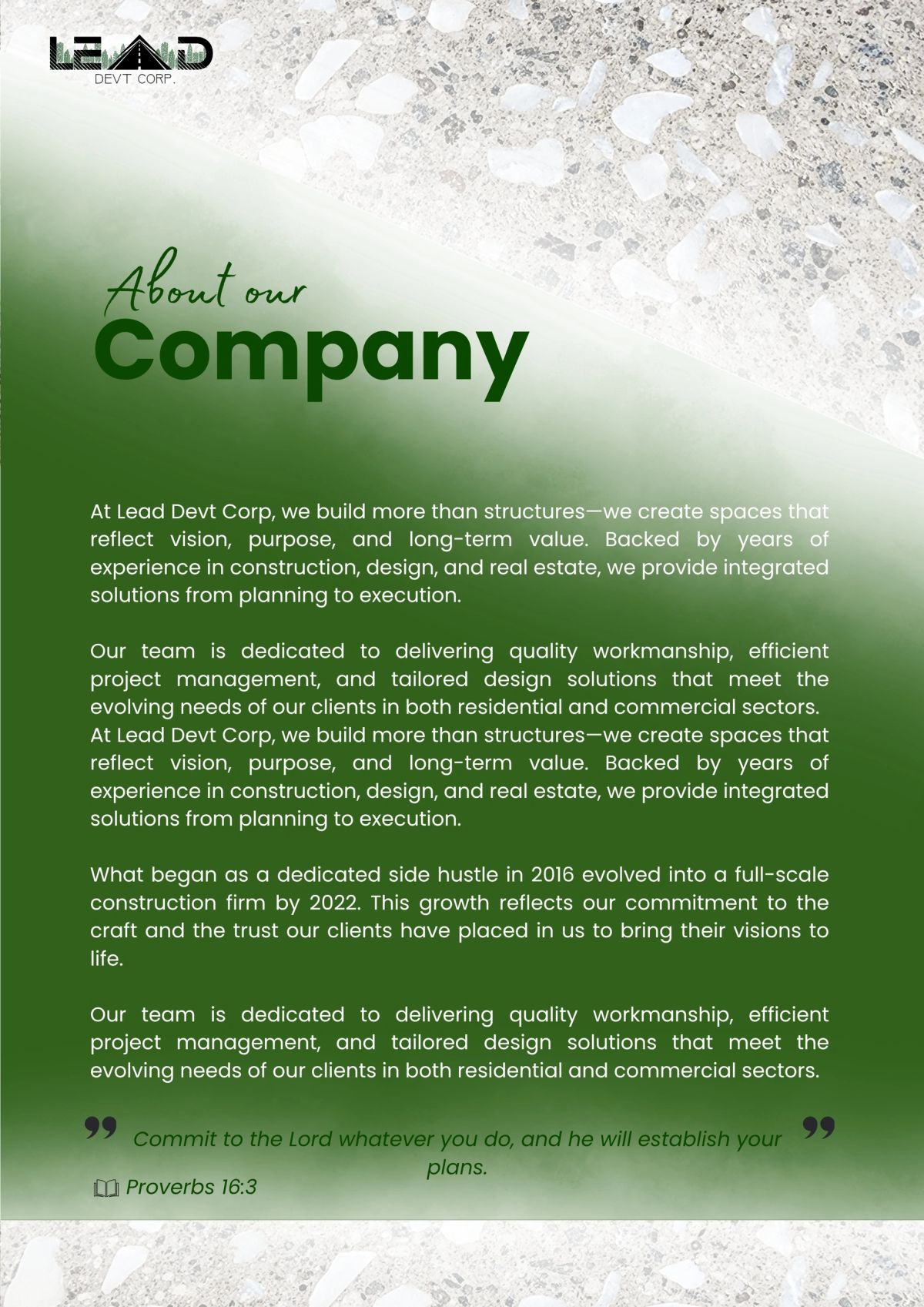 LEAD
DEVT CORP.

About our
Company

At Lead Devt Corp, we build more than structures—we create spaces that reflect vision, purpose, and long-term value. Backed by years of experience in construction, design, and real estate, we provide integrated solutions from planning to execution.

Our team is dedicated to delivering quality workmanship, efficient project management, and tailored design solutions that meet the evolving needs of our clients in both residential and commercial sectors. At Lead Devt Corp, we build more than structures—we create spaces that reflect vision, purpose, and long-term value. Backed by years of experience in construction, design, and real estate, we provide integrated solutions from planning to execution.

What began as a dedicated side hustle in 2016 evolved into a full-scale construction firm by 2022. This growth reflects our commitment to the craft and the trust our clients have placed in us to bring their visions to life.

Our team is dedicated to delivering quality workmanship, efficient project management, and tailored design solutions that meet the evolving needs of our clients in both residential and commercial sectors.

Commit to the Lord whatever you do, and he will establish your plans.

Proverbs 16:3